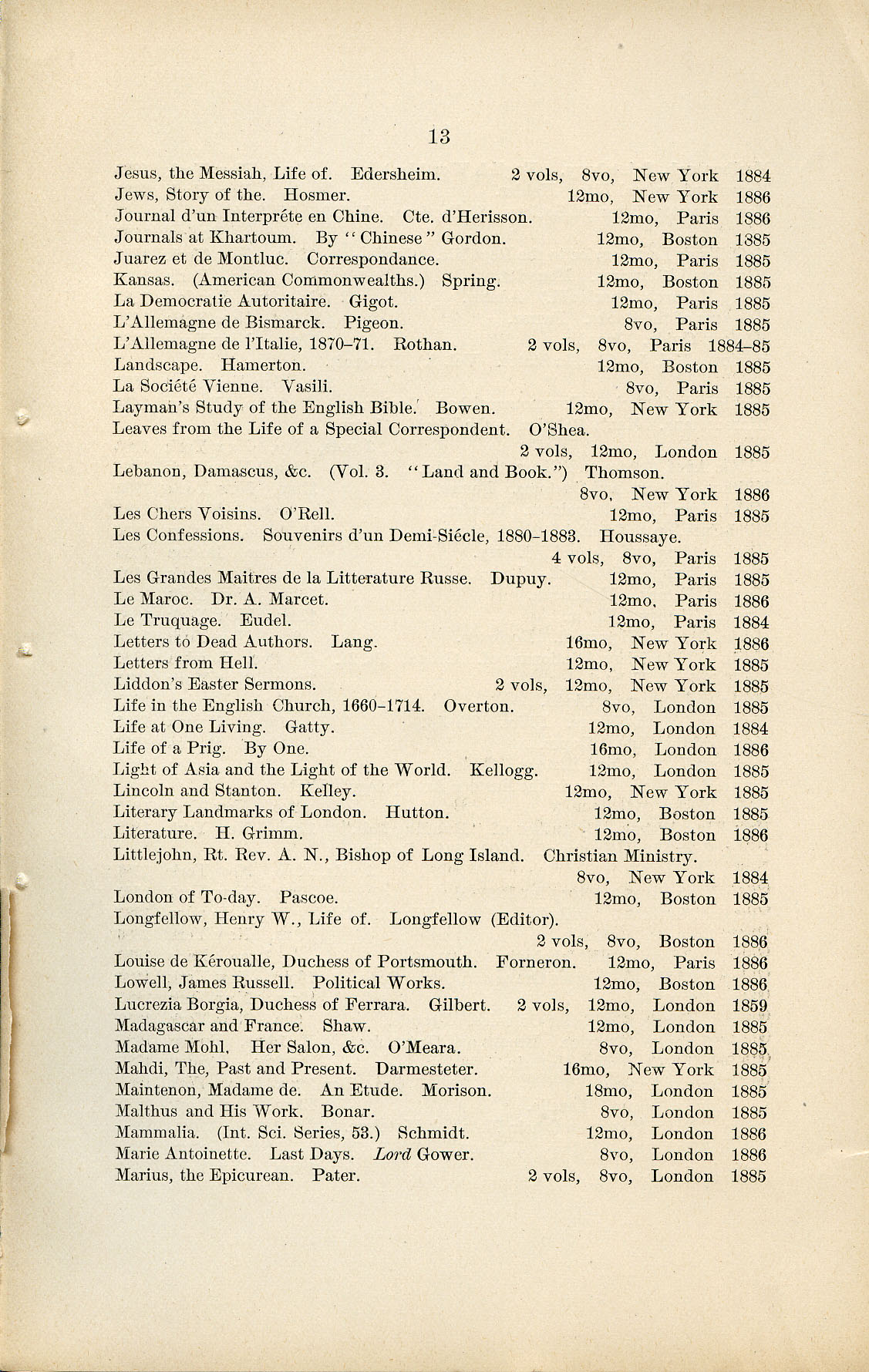 13

Jesus, the Messiah, Life of. Edersheim. 2 vols, 8vo, New York 1884
Jews, Story of the. Hosmer. 12mo, New York 1886
Journal d'un Interpréte en Chine. Cte. d'Herisson. 12mo, Paris 1886
Journals at Khartoum. By "Chinese" Gordon. 12mo, Boston 1885
Juarez et de Montluc. Correspondance. 12mo, Paris 1885
Kansas. (American Commonwealths.) Spring. 12mo, Boston 1885
La Democratie Autoritaire. Gigot. 12mo, Paris 1885
L'Allemagne de Bismarck. Pigeon. 8vo, Paris 1885
L'Allemagne de l'Italie, 1870–71. Rothan. 2 vols, 8vo, Paris 1884–85
Landscape. Hamerton. 12mo, Boston 1885
La Société Vienne. Vasili. 8vo, Paris 1885
Layman's Study of the English Bible. Bowen. 12mo, New York 1885
Leaves from the Life of a Special Correspondent. O'Shea. 2 vols, 12mo, London 1885
Lebanon, Damascus, &c. (Vol. 3. "Land and Book.") Thomson. 8vo, New York 1886
Les Chers Voisins. O'Rell. 12mo, Paris 1885
Les Confessions. Souvenirs d'un Demi-Siécle, 1880–1883. Houssaye. 4 vols, 8vo, Paris 1885
Les Grandes Maitres de la Litterature Russe. Dupuy. 12mo, Paris 1885
Le Maroc. Dr. A. Marcet. 12mo, Paris 1886
Le Truquage. Eudel. 12mo, Paris 1884
Letters to Dead Authors. Lang. 16mo, New York 1886
Letters from Hell. 12mo, New York 1885
Liddon's Easter Sermons. 2 vols, 12mo, New York 1885
Life in the English Church, 1660–1714. Overton. 8vo, London 1885
Life at One Living. Gatty. 12mo, London 1884
Life of a Prig. By One. 16mo, London 1886
Light of Asia and the Light of the World. Kellogg. 12mo, London 1885
Lincoln and Stanton. Kelley. 12mo, New York 1885
Literary Landmarks of London. Hutton. 12mo, Boston 1885
Literature. H. Grimm. 12mo, Boston 1886
Littlejohn, Rt. Rev. A. N., Bishop of Long Island. Christian Ministry. 8vo, New York 1884
London of To-day. Pascoe. 12mo, Boston 1885
Longfellow, Henry W., Life of. Longfellow (Editor). 2 vols, 8vo, Boston 1886
Louise de Kéroualle, Duchess of Portsmouth. Forneron. 12mo, Paris 1886
Lowell, James Russell. Political Works. 12mo, Boston 1886
Lucrezia Borgia, Duchess of Ferrara. Gilbert. 2 vols, 12mo, London 1859
Madagascar and France. Shaw. 12mo, London 1885
Madame Mohl, Her Salon, &c. O'Meara. 8vo, London 1885
Mahdi, The, Past and Present. Darmesteter. 16mo, New York 1885
Maintenon, Madame de. An Etude. Morison. 18mo, London 1885
Malthus and His Work. Bonar. 8vo, London 1885
Mammalia. (Int. Sci. Series, 53.) Schmidt. 12mo, London 1886
Marie Antoinette. Last Days. Lord Gower. 8vo, London 1886
Marius, the Epicurean. Pater. 2 vols, 8vo, London 1885